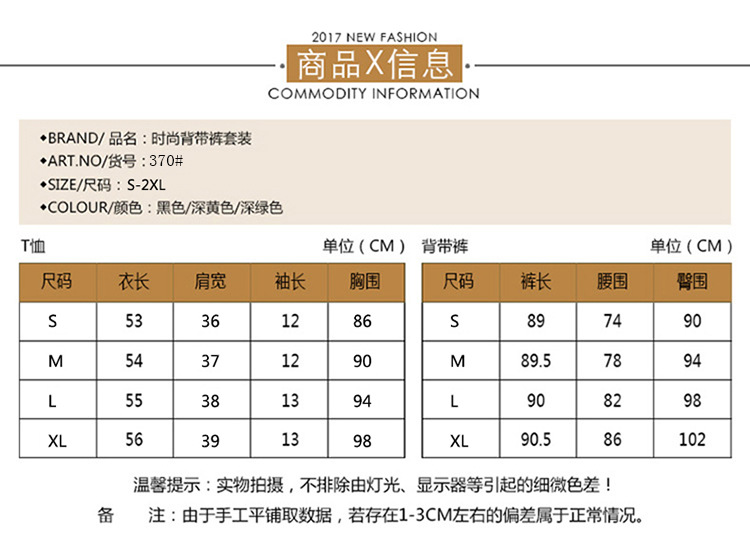 2017 NEW FASHION

商品X信息

COMMODITY INFORMATION

◆BRAND/ 品名：时尚背带裤套装
◆ART.NO/货号：370#
◆SIZE/尺码：S-2XL
◆COLOUR/颜色：黑色/深黄色/深绿色

T恤 单位（CM）

| 尺码 | 衣长 | 肩宽 | 袖长 | 胸围 |
|---|---|---|---|---|
| S | 53 | 36 | 12 | 86 |
| M | 54 | 37 | 12 | 90 |
| L | 55 | 38 | 13 | 94 |
| XL | 56 | 39 | 13 | 98 |

背带裤 单位（CM）

| 尺码 | 裤长 | 腰围 | 臀围 |
|---|---|---|---|
| S | 89 | 74 | 90 |
| M | 89.5 | 78 | 94 |
| L | 90 | 82 | 98 |
| XL | 90.5 | 86 | 102 |

温馨提示：实物拍摄，不排除由灯光、显示器等引起的细微色差！

备 注：由于手工平铺取数据，若存在1-3CM左右的偏差属于正常情况。